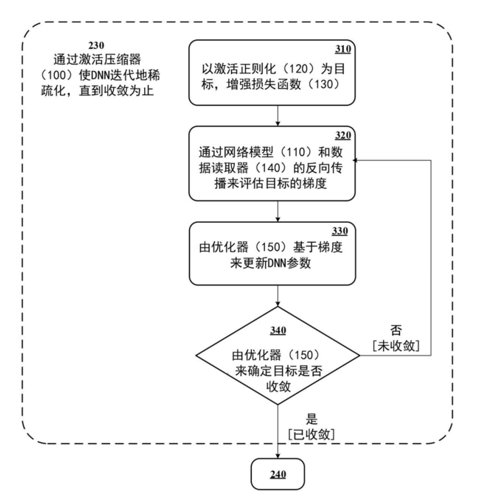 230
通过激活压缩器（100）使DNN迭代地稀疏化，直到收敛为止

310
以激活正则化（120）为目标，增强损失函数（130）

320
通过网络模型（110）和数据读取器（140）的反向传播来评估目标的梯度

330
由优化器（150）基于梯度来更新DNN参数

340
由优化器（150）来确定目标是否收敛

否
[未收敛]

是
[已收敛]

240